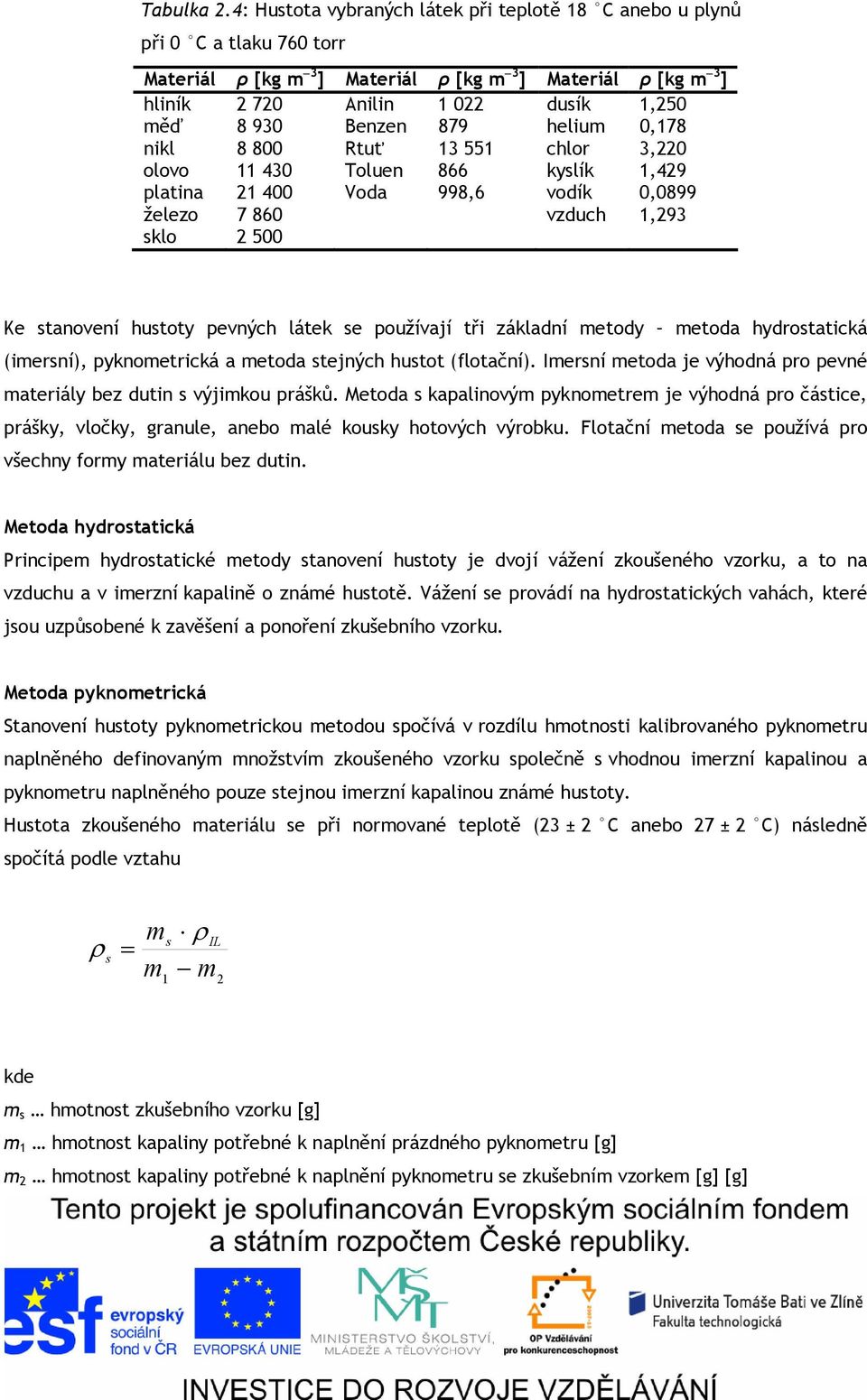 Tabulka 2.4: Hustota vybraných látek při teplotě 18 °C anebo u plynů při 0 °C a tlaku 760 torr

| Materiál | $\rho$ [kg m$^{-3}$] | Materiál | $\rho$ [kg m$^{-3}$] | Materiál | $\rho$ [kg m$^{-3}$] |
|---|---|---|---|---|---|
| hliník | 2 720 | Anilin | 1 022 | dusík | 1,250 |
| měď | 8 930 | Benzen | 879 | helium | 0,178 |
| nikl | 8 800 | Rtuť | 13 551 | chlor | 3,220 |
| olovo | 11 430 | Toluen | 866 | kyslík | 1,429 |
| platina | 21 400 | Voda | 998,6 | vodík | 0,0899 |
| železo | 7 860 | | | vzduch | 1,293 |
| sklo | 2 500 | | | | |

Ke stanovení hustoty pevných látek se používají tři základní metody – metoda hydrostatická (imersní), pyknometrická a metoda stejných hustot (flotační). Imersní metoda je výhodná pro pevné materiály bez dutin s výjimkou prášků. Metoda s kapalinovým pyknometrem je výhodná pro částice, prášky, vločky, granule, anebo malé kousky hotových výrobku. Flotační metoda se používá pro všechny formy materiálu bez dutin.

Metoda hydrostatická
Principem hydrostatické metody stanovení hustoty je dvojí vážení zkoušeného vzorku, a to na vzduchu a v imerzní kapalině o známé hustotě. Vážení se provádí na hydrostatických vahách, které jsou uzpůsobené k zavěšení a ponoření zkušebního vzorku.

Metoda pyknometrická
Stanovení hustoty pyknometrickou metodou spočívá v rozdílu hmotnosti kalibrovaného pyknometru naplněného definovaným množstvím zkoušeného vzorku společně s vhodnou imerzní kapalinou a pyknometru naplněného pouze stejnou imerzní kapalinou známé hustoty.
Hustota zkoušeného materiálu se při normované teplotě (23 ± 2 °C anebo 27 ± 2 °C) následně spočítá podle vztahu

$\rho_s = \frac{m_s \cdot \rho_{IL}}{m_1 - m_2}$

kde
$m_s$ … hmotnost zkušebního vzorku [g]
$m_1$ … hmotnost kapaliny potřebné k naplnění prázdného pyknometru [g]
$m_2$ … hmotnost kapaliny potřebné k naplnění pyknometru se zkušebním vzorkem [g] [g]

Tento projekt je spolufinancován Evropským sociálním fondem a státním rozpočtem České republiky.

esf evropský sociální fond v ČR
EVROPSKÁ UNIE
MINISTERSTVO ŠKOLSTVÍ, MLÁDEŽE A TĚLOVÝCHOVY
OP Vzdělávání pro konkurenceschopnost
Univerzita Tomáše Bati ve Zlíně Fakulta technologická

INVESTICE DO ROZVOJE VZDĚLÁVÁNÍ